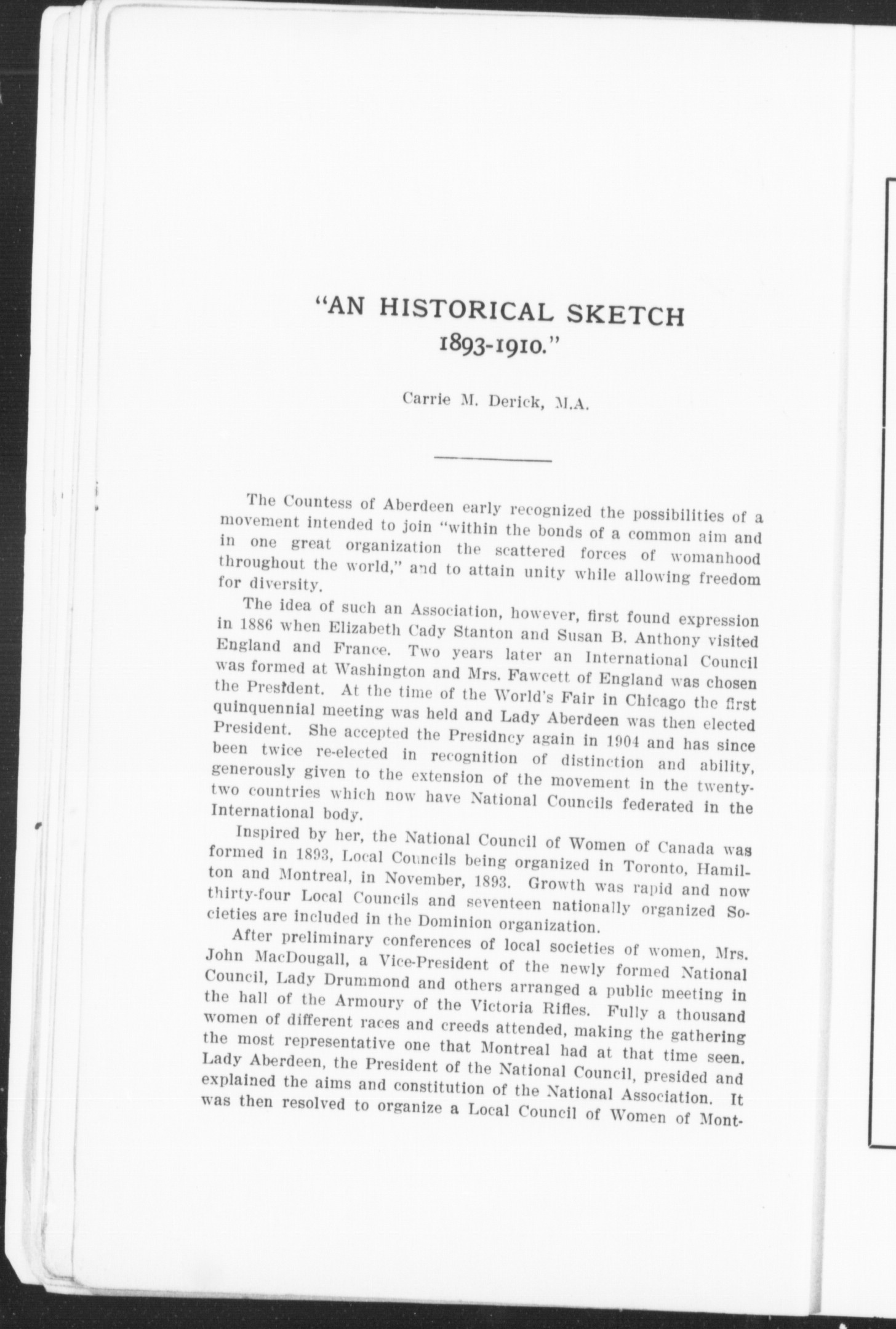 "AN HISTORICAL SKETCH 1893-1910."

Carrie M. Derick, M.A.

The Countess of Aberdeen early recognized the possibilities of a movement intended to join "within the bonds of a common aim and in one great organization the scattered forces of womanhood throughout the world," and to attain unity while allowing freedom for diversity.

The idea of such an Association, however, first found expression in 1886 when Elizabeth Cady Stanton and Susan B. Anthony visited England and France. Two years later an International Council was formed at Washington and Mrs. Fawcett of England was chosen the President. At the time of the World's Fair in Chicago the first quinquennial meeting was held and Lady Aberdeen was then elected President. She accepted the Presidncy again in 1904 and has since been twice re-elected in recognition of distinction and ability, generously given to the extension of the movement in the twenty-two countries which now have National Councils federated in the International body.

Inspired by her, the National Council of Women of Canada was formed in 1893, Local Councils being organized in Toronto, Hamilton and Montreal, in November, 1893. Growth was rapid and now thirty-four Local Councils and seventeen nationally organized Societies are included in the Dominion organization.

After preliminary conferences of local societies of women, Mrs. John MacDougall, a Vice-President of the newly formed National Council, Lady Drummond and others arranged a public meeting in the hall of the Armoury of the Victoria Rifles. Fully a thousand women of different races and creeds attended, making the gathering the most representative one that Montreal had at that time seen. Lady Aberdeen, the President of the National Council, presided and explained the aims and constitution of the National Association. It was then resolved to organize a Local Council of Women of Mont-